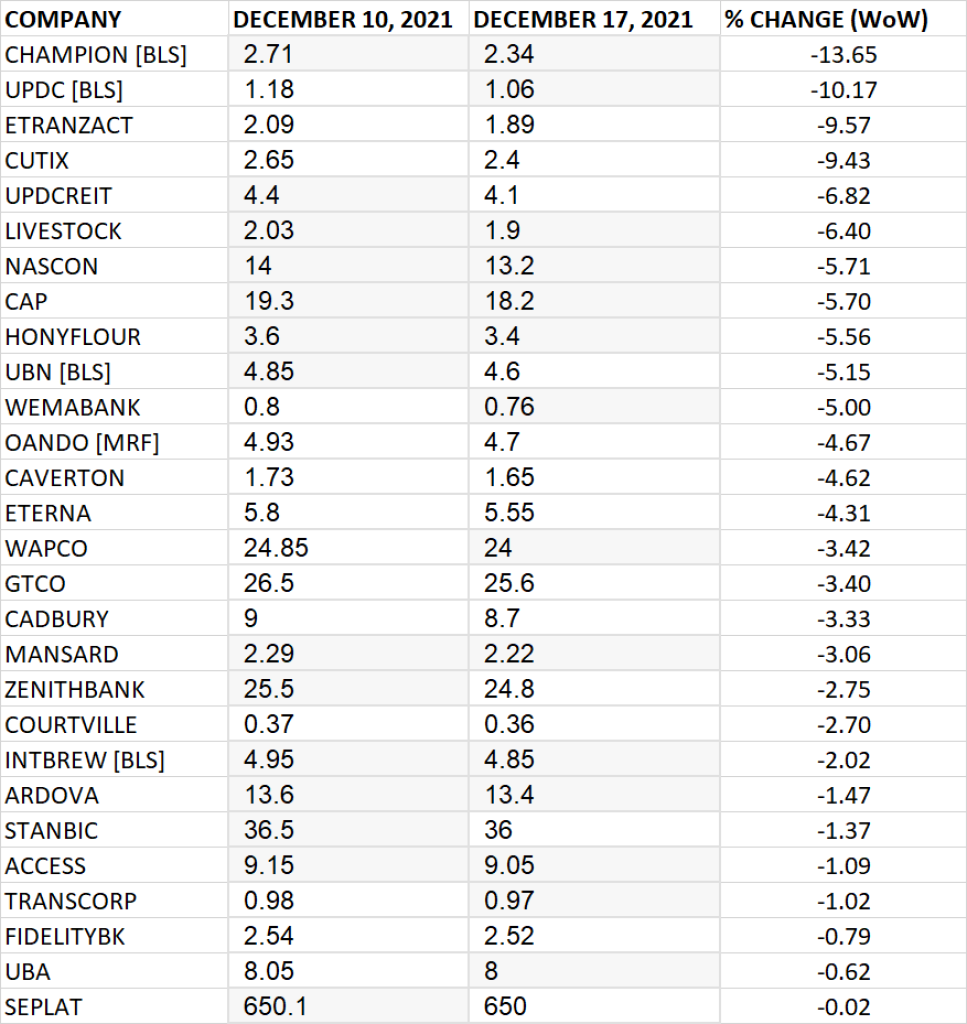 | COMPANY | DECEMBER 10, 2021 | DECEMBER 17, 2021 | % CHANGE (WoW) |
|---|---|---|---|
| CHAMPION [BLS] | 2.71 | 2.34 | -13.65 |
| UPDC [BLS] | 1.18 | 1.06 | -10.17 |
| ETRANZACT | 2.09 | 1.89 | -9.57 |
| CUTIX | 2.65 | 2.4 | -9.43 |
| UPDCREIT | 4.4 | 4.1 | -6.82 |
| LIVESTOCK | 2.03 | 1.9 | -6.40 |
| NASCON | 14 | 13.2 | -5.71 |
| CAP | 19.3 | 18.2 | -5.70 |
| HONYFLOUR | 3.6 | 3.4 | -5.56 |
| UBN [BLS] | 4.85 | 4.6 | -5.15 |
| WEMABANK | 0.8 | 0.76 | -5.00 |
| OANDO [MRF] | 4.93 | 4.7 | -4.67 |
| CAVERTON | 1.73 | 1.65 | -4.62 |
| ETERNA | 5.8 | 5.55 | -4.31 |
| WAPCO | 24.85 | 24 | -3.42 |
| GTCO | 26.5 | 25.6 | -3.40 |
| CADBURY | 9 | 8.7 | -3.33 |
| MANSARD | 2.29 | 2.22 | -3.06 |
| ZENITHBANK | 25.5 | 24.8 | -2.75 |
| COURTVILLE | 0.37 | 0.36 | -2.70 |
| INTBREW [BLS] | 4.95 | 4.85 | -2.02 |
| ARDOVA | 13.6 | 13.4 | -1.47 |
| STANBIC | 36.5 | 36 | -1.37 |
| ACCESS | 9.15 | 9.05 | -1.09 |
| TRANSCORP | 0.98 | 0.97 | -1.02 |
| FIDELITYBK | 2.54 | 2.52 | -0.79 |
| UBA | 8.05 | 8 | -0.62 |
| SEPLAT | 650.1 | 650 | -0.02 |